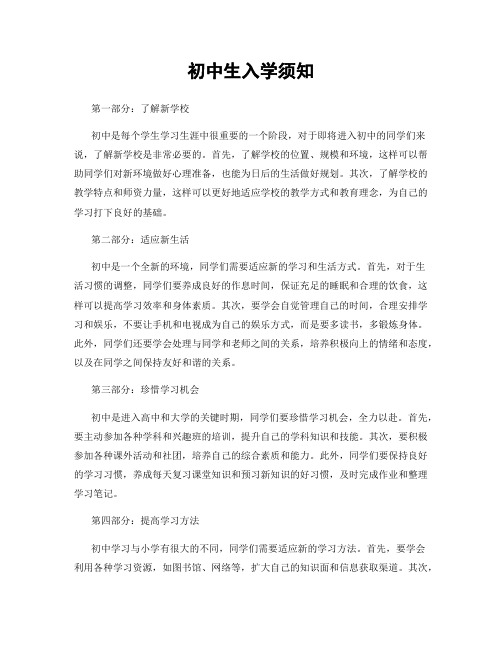 初中生入学须知

第一部分：了解新学校

初中是每个学生学习生涯中很重要的一个阶段，对于即将进入初中的同学们来说，了解新学校是非常必要的。首先，了解学校的位置、规模和环境，这样可以帮助同学们对新环境做好心理准备，也能为日后的生活做好规划。其次，了解学校的教学特点和师资力量，这样可以更好地适应学校的教学方式和教育理念，为自己的学习打下良好的基础。

第二部分：适应新生活

初中是一个全新的环境，同学们需要适应新的学习和生活方式。首先，对于生活习惯的调整，同学们要养成良好的作息时间，保证充足的睡眠和合理的饮食，这样可以提高学习效率和身体素质。其次，要学会自觉管理自己的时间，合理安排学习和娱乐，不要让手机和电视成为自己的娱乐方式，而是要多读书，多锻炼身体。此外，同学们还要学会处理与同学和老师之间的关系，培养积极向上的情绪和态度，以及在同学之间保持友好和谐的关系。

第三部分：珍惜学习机会

初中是进入高中和大学的关键时期，同学们要珍惜学习机会，全力以赴。首先，要主动参加各种学科和兴趣班的培训，提升自己的学科知识和技能。其次，要积极参加各种课外活动和社团，培养自己的综合素质和能力。此外，同学们要保持良好的学习习惯，养成每天复习课堂知识和预习新知识的好习惯，及时完成作业和整理学习笔记。

第四部分：提高学习方法

初中学习与小学有很大的不同，同学们需要适应新的学习方法。首先，要学会利用各种学习资源，如图书馆、网络等，扩大自己的知识面和信息获取渠道。其次，